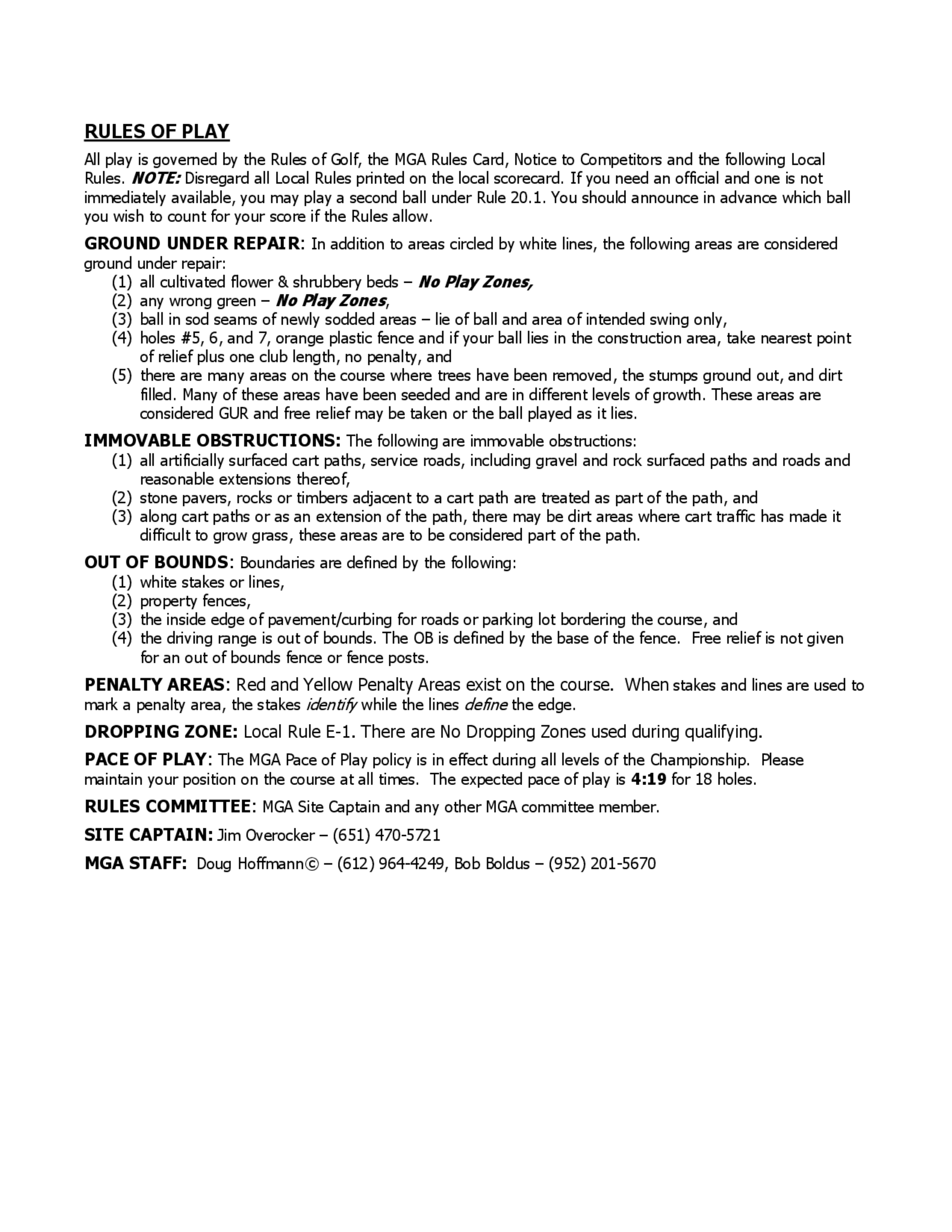 RULES OF PLAY

All play is governed by the Rules of Golf, the MGA Rules Card, Notice to Competitors and the following Local Rules. NOTE: Disregard all Local Rules printed on the local scorecard. If you need an official and one is not immediately available, you may play a second ball under Rule 20.1. You should announce in advance which ball you wish to count for your score if the Rules allow.

GROUND UNDER REPAIR: In addition to areas circled by white lines, the following areas are considered ground under repair:
(1) all cultivated flower & shrubbery beds – No Play Zones,
(2) any wrong green – No Play Zones,
(3) ball in sod seams of newly sodded areas – lie of ball and area of intended swing only,
(4) holes #5, 6, and 7, orange plastic fence and if your ball lies in the construction area, take nearest point of relief plus one club length, no penalty, and
(5) there are many areas on the course where trees have been removed, the stumps ground out, and dirt filled. Many of these areas have been seeded and are in different levels of growth. These areas are considered GUR and free relief may be taken or the ball played as it lies.

IMMOVABLE OBSTRUCTIONS: The following are immovable obstructions:
(1) all artificially surfaced cart paths, service roads, including gravel and rock surfaced paths and roads and reasonable extensions thereof,
(2) stone pavers, rocks or timbers adjacent to a cart path are treated as part of the path, and
(3) along cart paths or as an extension of the path, there may be dirt areas where cart traffic has made it difficult to grow grass, these areas are to be considered part of the path.

OUT OF BOUNDS: Boundaries are defined by the following:
(1) white stakes or lines,
(2) property fences,
(3) the inside edge of pavement/curbing for roads or parking lot bordering the course, and
(4) the driving range is out of bounds. The OB is defined by the base of the fence. Free relief is not given for an out of bounds fence or fence posts.

PENALTY AREAS: Red and Yellow Penalty Areas exist on the course. When stakes and lines are used to mark a penalty area, the stakes identify while the lines define the edge.

DROPPING ZONE: Local Rule E-1. There are No Dropping Zones used during qualifying.

PACE OF PLAY: The MGA Pace of Play policy is in effect during all levels of the Championship. Please maintain your position on the course at all times. The expected pace of play is 4:19 for 18 holes.

RULES COMMITTEE: MGA Site Captain and any other MGA committee member.

SITE CAPTAIN: Jim Overocker – (651) 470-5721

MGA STAFF: Doug Hoffmann© – (612) 964-4249, Bob Boldus – (952) 201-5670